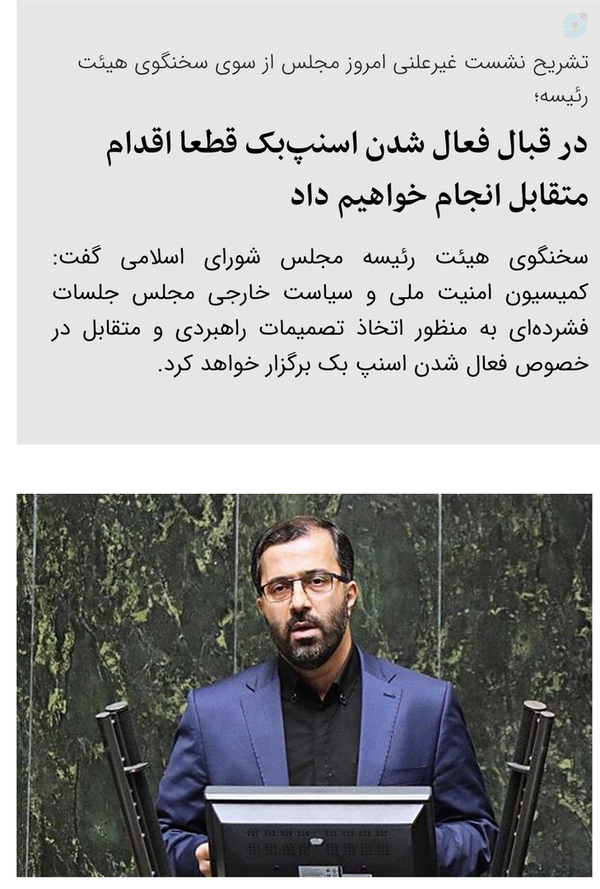 تشریح نشست غیرعلنی امروز مجلس از سوی سخنگوی هیئت رئیسه؛

در قبال فعال شدن اسنپ‌بک قطعا اقدام متقابل انجام خواهیم داد

سخنگوی هیئت رئیسه مجلس شورای اسلامی گفت: کمیسیون امنیت ملی و سیاست خارجی مجلس جلسات فشرده‌ای به منظور اتخاذ تصمیمات راهبردی و متقابل در خصوص فعال شدن اسنپ بک برگزار خواهد کرد.